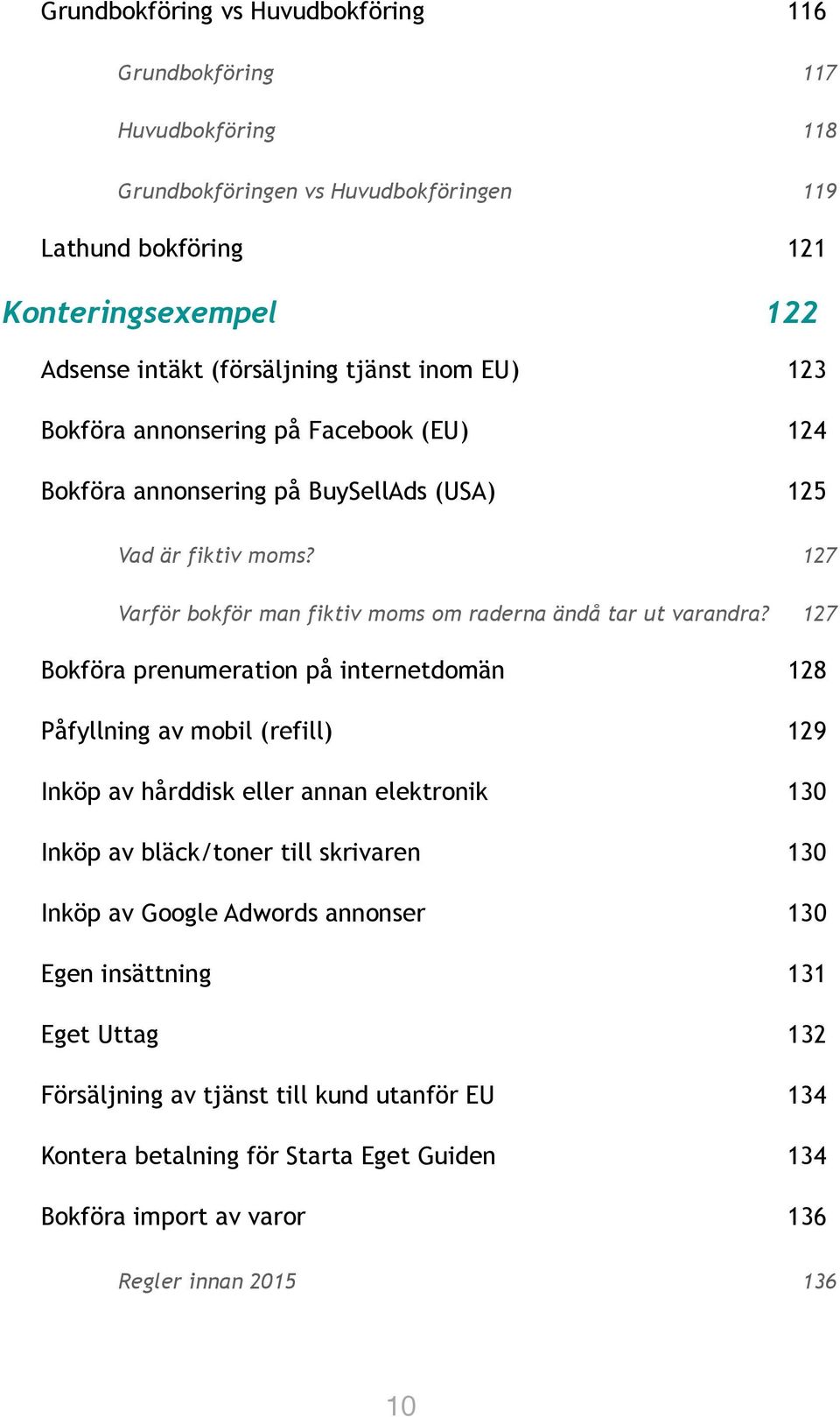 Grundbokföring vs Huvudbokföring 116

Grundbokföring 117

Huvudbokföring 118

Grundbokföringen vs Huvudbokföringen 119

Lathund bokföring 121

Konteringsexempel 122

Adsense intäkt (försäljning tjänst inom EU) 123

Bokföra annonsering på Facebook (EU) 124

Bokföra annonsering på BuySellAds (USA) 125

Vad är fiktiv moms? 127

Varför bokför man fiktiv moms om raderna ändå tar ut varandra? 127

Bokföra prenumeration på internetdomän 128

Påfyllning av mobil (refill) 129

Inköp av hårddisk eller annan elektronik 130

Inköp av bläck/toner till skrivaren 130

Inköp av Google Adwords annonser 130

Egen insättning 131

Eget Uttag 132

Försäljning av tjänst till kund utanför EU 134

Kontera betalning för Starta Eget Guiden 134

Bokföra import av varor 136

Regler innan 2015 136

10